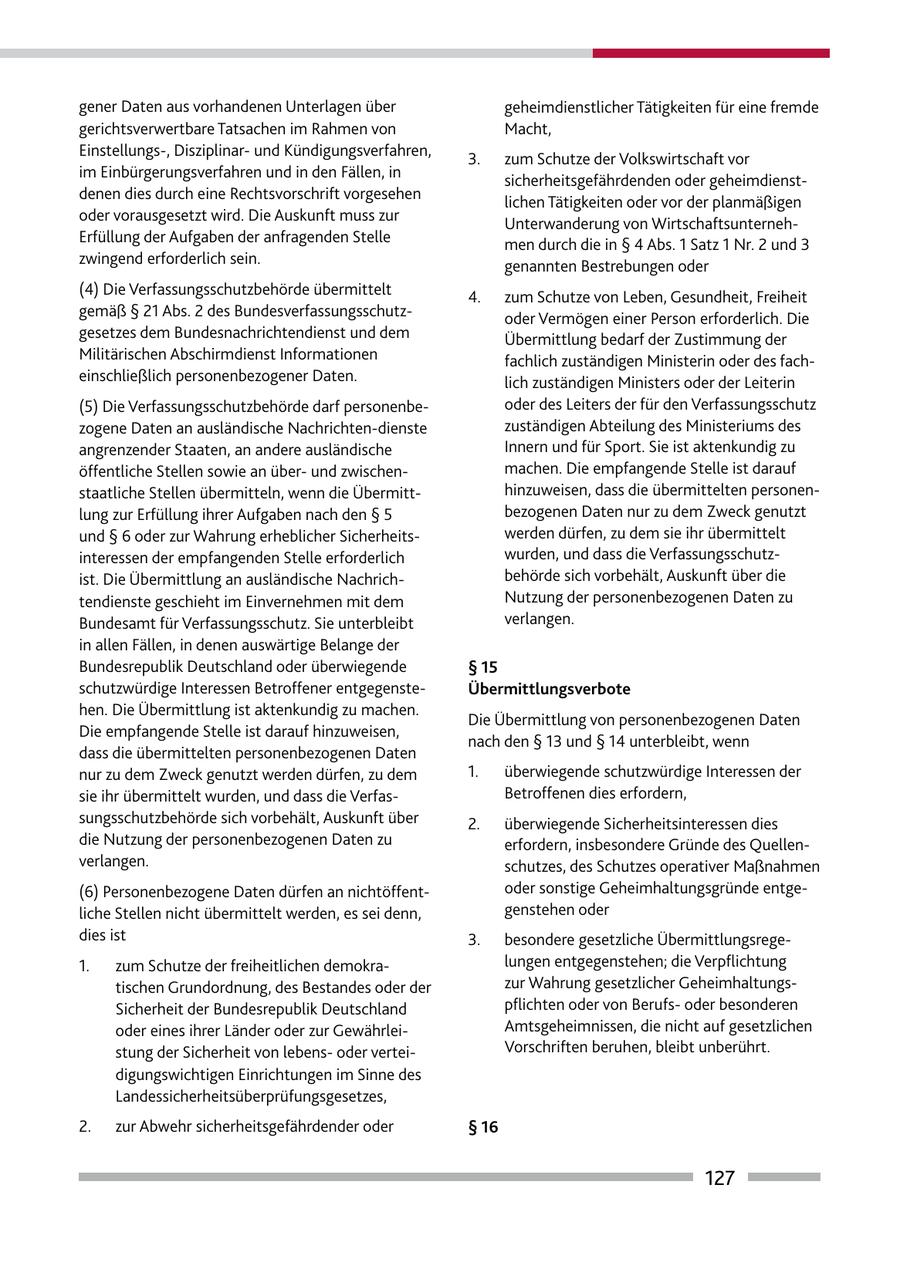 gener Daten aus vorhandenen Unterlagen über gerichtsverwertbare Tatsachen im Rahmen von Einstellungs-, Disziplinar- und Kündigungsverfahren, im Einbürgerungsverfahren und in den Fällen, in denen dies durch eine Rechtsvorschrift vorgesehen oder vorausgesetzt wird. Die Auskunft muss zur Erfüllung der Aufgaben der anfragenden Stelle zwingend erforderlich sein.

(4) Die Verfassungsschutzbehörde übermittelt gemäß § 21 Abs. 2 des Bundesverfassungsschutzgesetzes dem Bundesnachrichtendienst und dem Militärischen Abschirmdienst Informationen einschließlich personenbezogener Daten.

(5) Die Verfassungsschutzbehörde darf personenbezogene Daten an ausländische Nachrichten-dienste angrenzender Staaten, an andere ausländische öffentliche Stellen sowie an über- und zwischenstaatliche Stellen übermitteln, wenn die Übermittlung zur Erfüllung ihrer Aufgaben nach den § 5 und § 6 oder zur Wahrung erheblicher Sicherheitsinteressen der empfangenden Stelle erforderlich ist. Die Übermittlung an ausländische Nachrichtendienste geschieht im Einvernehmen mit dem Bundesamt für Verfassungsschutz. Sie unterbleibt in allen Fällen, in denen auswärtige Belange der Bundesrepublik Deutschland oder überwiegende schutzwürdige Interessen Betroffener entgegenstehen. Die Übermittlung ist aktenkundig zu machen. Die empfangende Stelle ist darauf hinzuweisen, dass die übermittelten personenbezogenen Daten nur zu dem Zweck genutzt werden dürfen, zu dem sie ihr übermittelt wurden, und dass die Verfassungsschutzbehörde sich vorbehält, Auskunft über die Nutzung der personenbezogenen Daten zu verlangen.

(6) Personenbezogene Daten dürfen an nichtöffentliche Stellen nicht übermittelt werden, es sei denn, dies ist

1. zum Schutze der freiheitlichen demokratischen Grundordnung, des Bestandes oder der Sicherheit der Bundesrepublik Deutschland oder eines ihrer Länder oder zur Gewährleistung der Sicherheit von lebens- oder verteidigungswichtigen Einrichtungen im Sinne des Landessicherheitsüberprüfungsgesetzes,

2. zur Abwehr sicherheitsgefährdender oder geheimdienstlicher Tätigkeiten für eine fremde Macht,

3. zum Schutze der Volkswirtschaft vor sicherheitsgefährdenden oder geheimdienstlichen Tätigkeiten oder vor der planmäßigen Unterwanderung von Wirtschaftsunternehmen durch die in § 4 Abs. 1 Satz 1 Nr. 2 und 3 genannten Bestrebungen oder

4. zum Schutze von Leben, Gesundheit, Freiheit oder Vermögen einer Person erforderlich. Die Übermittlung bedarf der Zustimmung der fachlich zuständigen Ministerin oder des fachlich zuständigen Ministers oder der Leiterin oder des Leiters der für den Verfassungsschutz zuständigen Abteilung des Ministeriums des Innern und für Sport. Sie ist aktenkundig zu machen. Die empfangende Stelle ist darauf hinzuweisen, dass die übermittelten personenbezogenen Daten nur zu dem Zweck genutzt werden dürfen, zu dem sie ihr übermittelt wurden, und dass die Verfassungsschutzbehörde sich vorbehält, Auskunft über die Nutzung der personenbezogenen Daten zu verlangen.

§ 15
Übermittlungsverbote

Die Übermittlung von personenbezogenen Daten nach den § 13 und § 14 unterbleibt, wenn

1. überwiegende schutzwürdige Interessen der Betroffenen dies erfordern,

2. überwiegende Sicherheitsinteressen dies erfordern, insbesondere Gründe des Quellenschutzes, des Schutzes operativer Maßnahmen oder sonstige Geheimhaltungsgründe entgegenstehen oder

3. besondere gesetzliche Übermittlungsregelungen entgegenstehen; die Verpflichtung zur Wahrung gesetzlicher Geheimhaltungspflichten oder von Berufs- oder besonderen Amtsgeheimnissen, die nicht auf gesetzlichen Vorschriften beruhen, bleibt unberührt.

§ 16

127